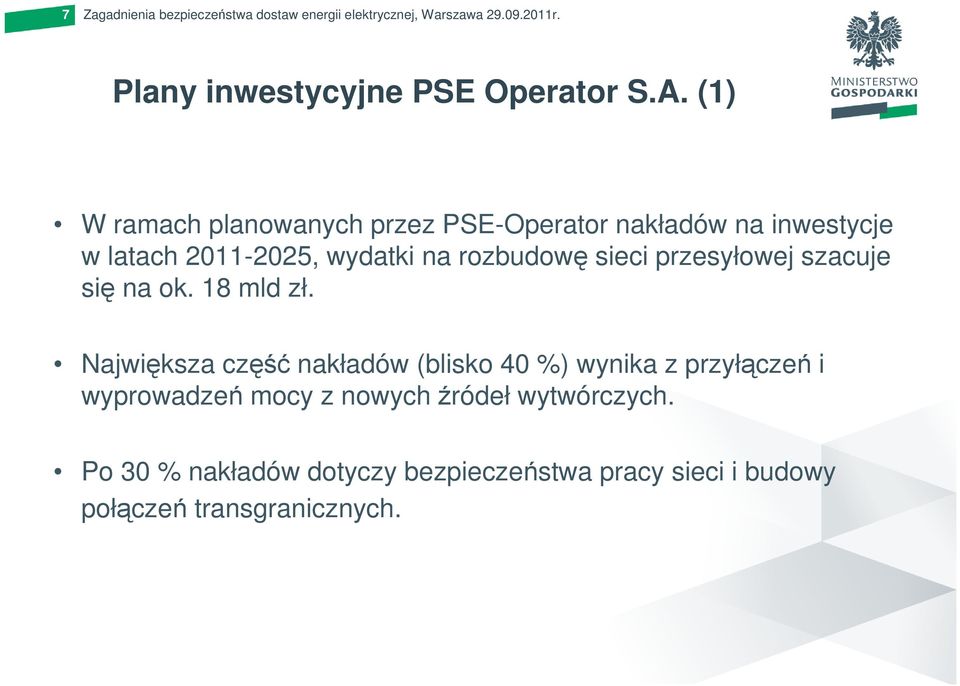 7 Zagadnienia bezpieczeństwa dostaw energii elektrycznej, Warszawa 29.09.2011r.

MINISTERSTWO GOSPODARKI

Plany inwestycyjne PSE Operator S.A. (1)

• W ramach planowanych przez PSE-Operator nakładów na inwestycje w latach 2011-2025, wydatki na rozbudowę sieci przesyłowej szacuje się na ok. 18 mld zł.

• Największa część nakładów (blisko 40 %) wynika z przyłączeń i wyprowadzeń mocy z nowych źródeł wytwórczych.

• Po 30 % nakładów dotyczy bezpieczeństwa pracy sieci i budowy połączeń transgranicznych.